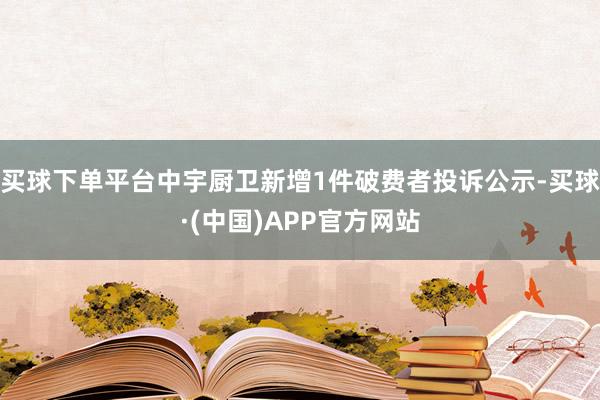 买球下单平台中宇厨卫新增1件破费者投诉公示-买球·(中国)APP官方网站